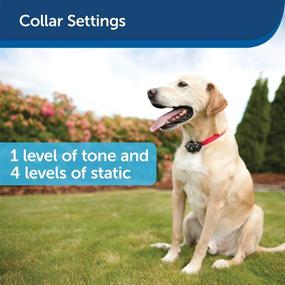 Collar Settings

1 level of tone and 4 levels of static